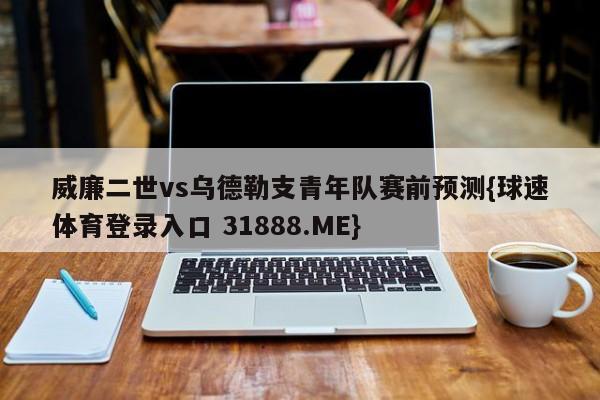 威廉二世vs乌德勒支青年队赛前预测{球速体育登录入口 31888.ME}